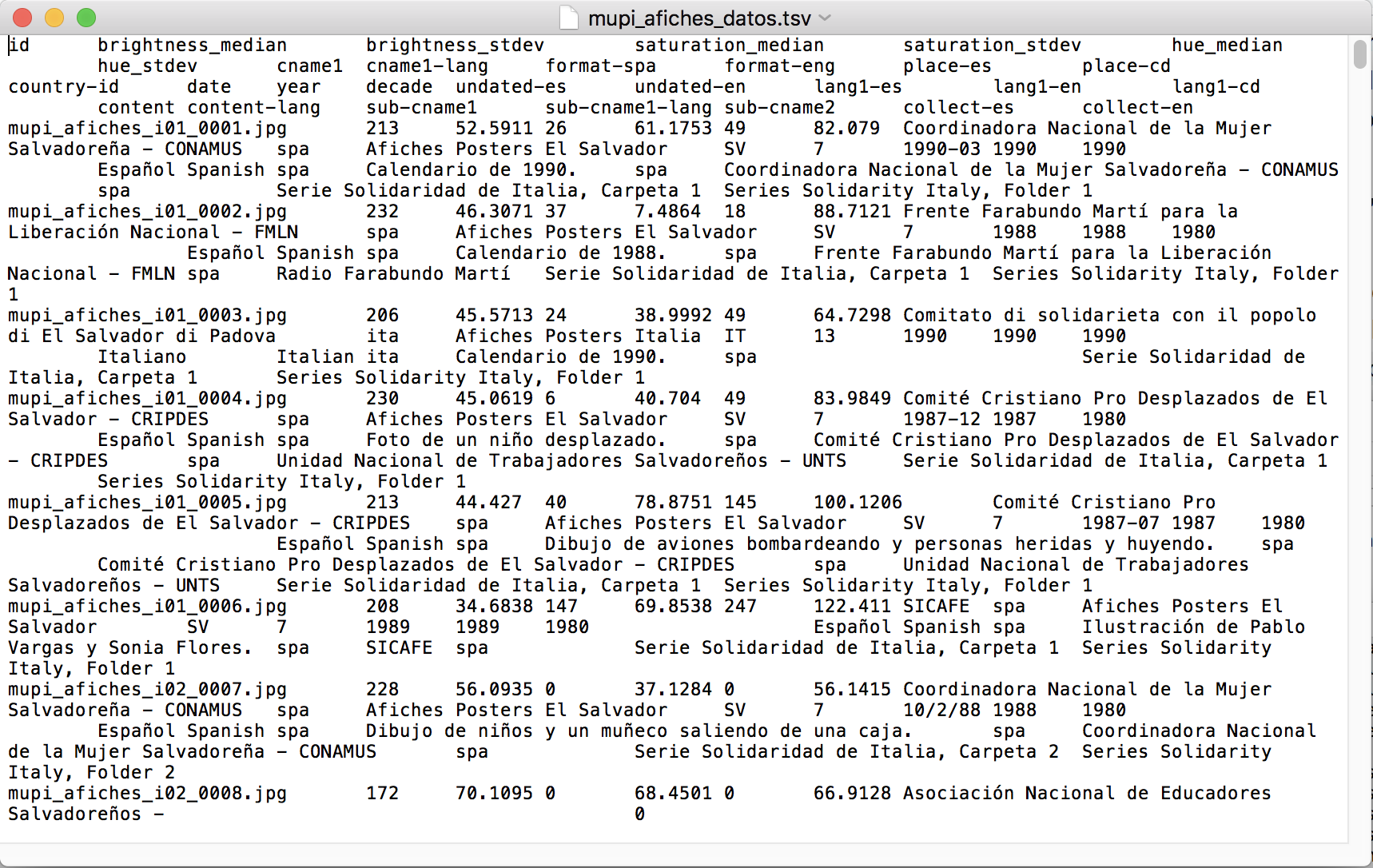 mupi_afiches_datos.tsv

id brightness_median brightness_stdev saturation_median saturation_stdev hue_median hue_stdev cname1 cname1-lang format-spa format-eng place-es place-cd country-id date year decade undated-es undated-en lang1-es lang1-en lang1-cd content content-lang sub-cname1 sub-cname1-lang sub-cname2 collect-es collect-en
mupi_afiches_i01_0001.jpg 213 52.5911 26 61.1753 49 82.079 Coordinadora Nacional de la Mujer Salvadoreña – CONAMUS spa Afiches Posters El Salvador SV 7 1990-03 1990 1990 Español Spanish spa Calendario de 1990. spa Coordinadora Nacional de la Mujer Salvadoreña – CONAMUS spa Serie Solidaridad de Italia, Carpeta 1 Series Solidarity Italy, Folder 1
mupi_afiches_i01_0002.jpg 232 46.3071 37 7.4864 18 88.7121 Frente Farabundo Martí para la Liberación Nacional – FMLN spa Afiches Posters El Salvador SV 7 1988 1988 1980 Español Spanish spa Calendario de 1988. spa Frente Farabundo Martí para la Liberación Nacional – FMLN spa Radio Farabundo Martí Serie Solidaridad de Italia, Carpeta 1 Series Solidarity Italy, Folder 1
mupi_afiches_i01_0003.jpg 206 45.5713 24 38.9992 49 64.7298 Comitato di solidarieta con il popolo di El Salvador di Padova ita Afiches Posters Italia IT 13 1990 1990 1990 Italiano Italian ita Calendario de 1990. spa Serie Solidaridad de Italia, Carpeta 1 Series Solidarity Italy, Folder 1
mupi_afiches_i01_0004.jpg 230 45.0619 6 40.704 49 83.9849 Comité Cristiano Pro Desplazados de El Salvador – CRIPDES spa Afiches Posters El Salvador SV 7 1987-12 1987 1980 Español Spanish spa Foto de un niño desplazado. spa Comité Cristiano Pro Desplazados de El Salvador – CRIPDES spa Unidad Nacional de Trabajadores Salvadoreños – UNTS Serie Solidaridad de Italia, Carpeta 1 Series Solidarity Italy, Folder 1
mupi_afiches_i01_0005.jpg 213 44.427 40 78.8751 145 100.1206 Comité Cristiano Pro Desplazados de El Salvador – CRIPDES spa Afiches Posters El Salvador SV 7 1987-07 1987 1980 Español Spanish spa Dibujo de aviones bombardeando y personas heridas y huyendo. spa Comité Cristiano Pro Desplazados de El Salvador – CRIPDES spa Unidad Nacional de Trabajadores Salvadoreños – UNTS Serie Solidaridad de Italia, Carpeta 1 Series Solidarity Italy, Folder 1
mupi_afiches_i01_0006.jpg 208 34.6838 147 69.8538 247 122.411 SICAFE spa Afiches Posters El Salvador SV 7 1989 1989 1980 Español Spanish spa Ilustración de Pablo Vargas y Sonia Flores. spa SICAFE spa Serie Solidaridad de Italia, Carpeta 1 Series Solidarity Italy, Folder 1
mupi_afiches_i02_0007.jpg 228 56.0935 0 37.1284 0 56.1415 Coordinadora Nacional de la Mujer Salvadoreña – CONAMUS spa Afiches Posters El Salvador SV 7 10/2/88 1988 1980 Español Spanish spa Dibujo de niños y un muñeco saliendo de una caja. spa Coordinadora Nacional de la Mujer Salvadoreña – CONAMUS spa Serie Solidaridad de Italia, Carpeta 2 Series Solidarity Italy, Folder 2
mupi_afiches_i02_0008.jpg 172 70.1095 0 68.4501 0 66.9128 Asociación Nacional de Educadores Salvadoreños – 0